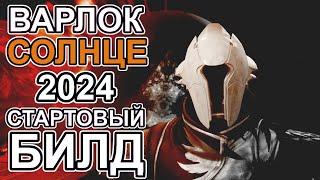 ВАРЛОК
СОЛНЦЕ
2024
СТАРТОВЫЙ
БИЛД